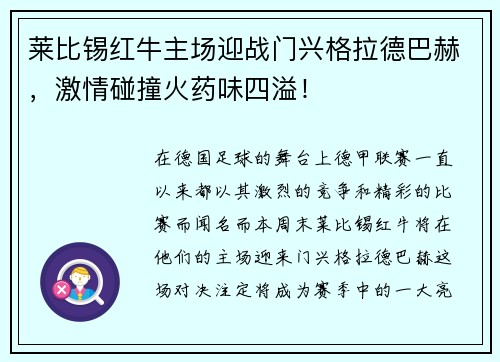 莱比锡红牛主场迎战门兴格拉德巴赫，激情碰撞火药味四溢！

在德国足球的舞台上德甲联赛一直以来都以其激烈的竞争和精彩的比赛而闻名而本周末莱比锡红牛将在他们的主场迎来门兴格拉德巴赫这场对决注定将成为赛季中的一大亮